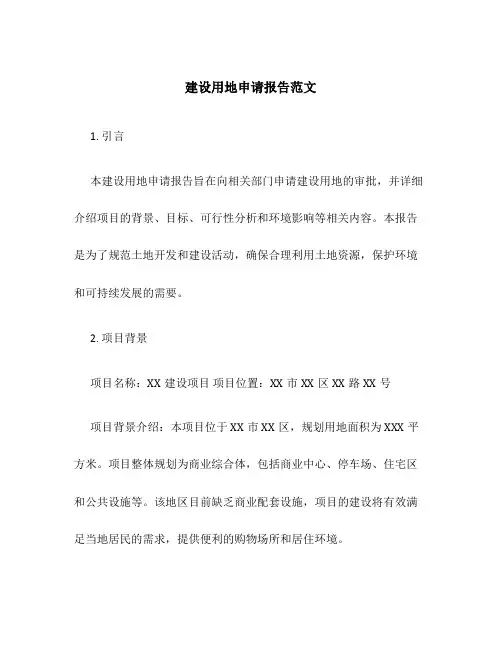 建设用地申请报告范文

1. 引言

本建设用地申请报告旨在向相关部门申请建设用地的审批，并详细介绍项目的背景、目标、可行性分析和环境影响等相关内容。本报告是为了规范土地开发和建设活动，确保合理利用土地资源，保护环境和可持续发展的需要。

2. 项目背景

项目名称：XX 建设项目 项目位置：XX 市 XX 区 XX 路 XX 号

项目背景介绍：本项目位于 XX 市 XX 区，规划用地面积为 XXX 平方米。项目整体规划为商业综合体，包括商业中心、停车场、住宅区和公共设施等。该地区目前缺乏商业配套设施，项目的建设将有效满足当地居民的需求，提供便利的购物场所和居住环境。